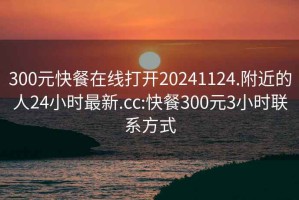 300元快餐在线打开20241124.附近的人24小时最新.cc:快餐300元3小时联系方式